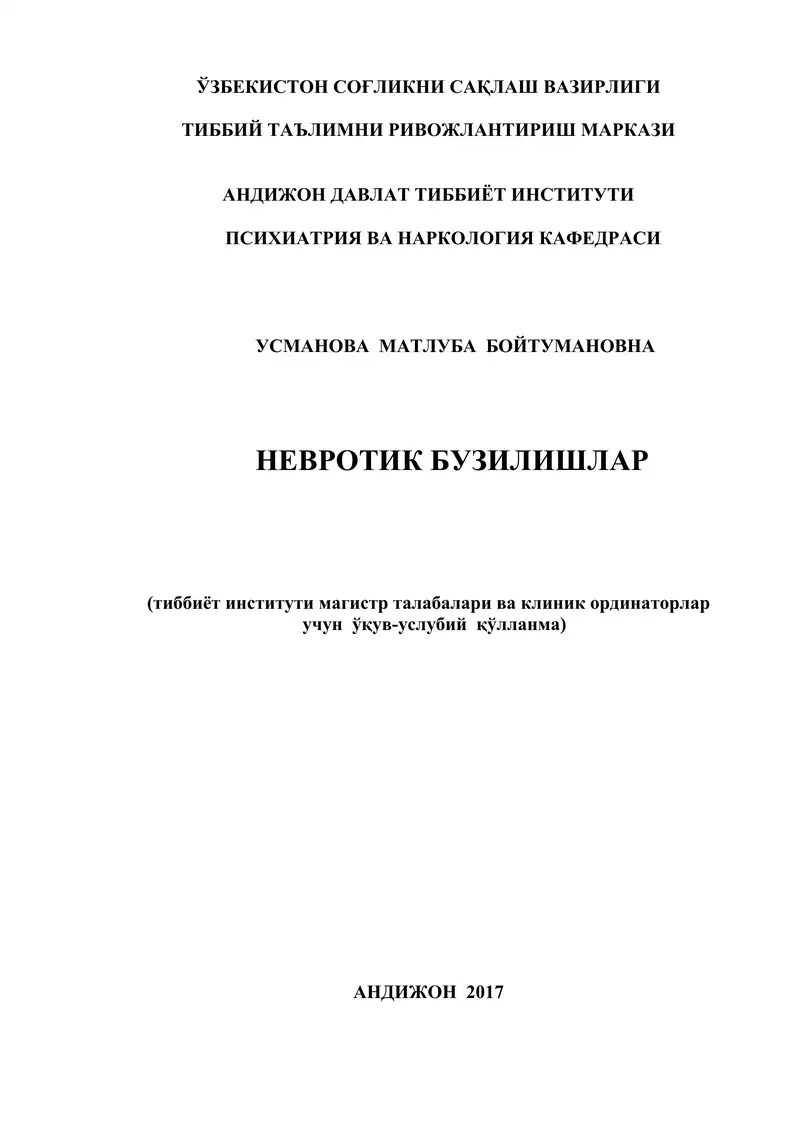 ЎЗБЕКИСТОН СОҒЛИКНИ САҚЛАШ ВАЗИРЛИГИ

ТИББИЙ ТАЪЛИМНИ РИВОЖЛАНТИРИШ МАРКАЗИ

АНДИЖОН ДАВЛАТ ТИББИЁТ ИНСТИТУТИ

ПСИХИАТРИЯ ВА НАРКОЛОГИЯ КАФЕДРАСИ

УСМАНОВА МАТЛУБА БОЙТУМАНОВНА

НЕВРОТИК БУЗИЛИШЛАР

(тиббиёт институти магистр талабалари ва клиник ординаторлар учун ўқув-услубий қўлланма)

АНДИЖОН 2017